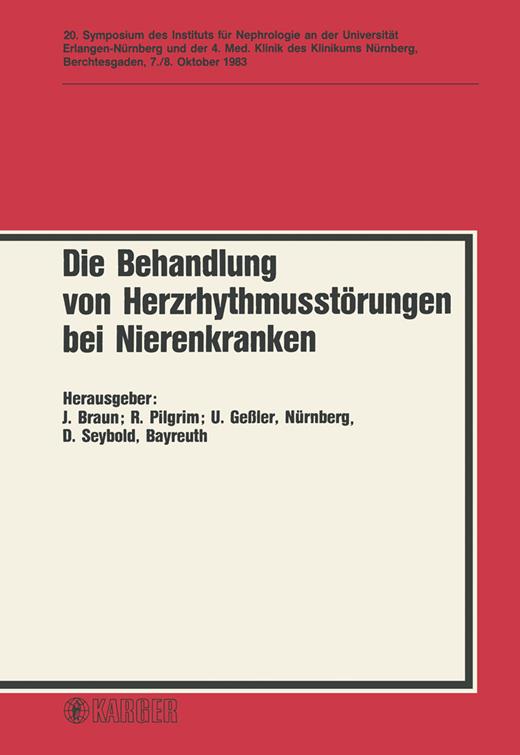 20. Symposium des Instituts für Nephrologie an der Universität Erlangen-Nürnberg und der 4. Med. Klinik des Klinikums Nürnberg, Berchtesgaden, 7./8. Oktober 1983

Die Behandlung von Herzrhythmusstörungen bei Nierenkranken

Herausgeber:
J. Braun; R. Pilgrim; U. Geßler, Nürnberg,
D. Seybold, Bayreuth

KARGER